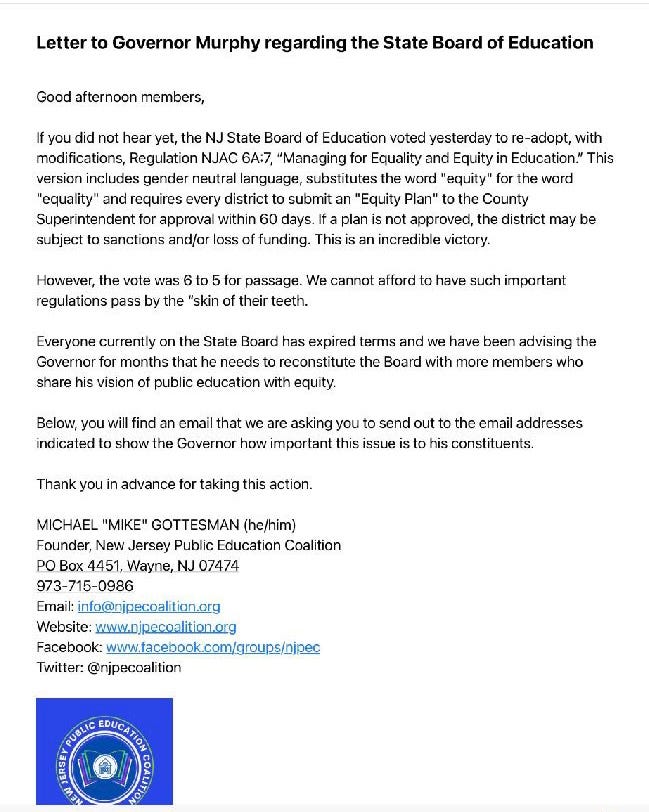 Letter to Governor Murphy regarding the State Board of Education

Good afternoon members,

If you did not hear yet, the NJ State Board of Education voted yesterday to re-adopt, with modifications, Regulation NJAC 6A:7, "Managing for Equality and Equity in Education." This version includes gender neutral language, substitutes the word "equity" for the word "equality" and requires every district to submit an "Equity Plan" to the County Superintendent for approval within 60 days. If a plan is not approved, the district may be subject to sanctions and/or loss of funding. This is an incredible victory.

However, the vote was 6 to 5 for passage. We cannot afford to have such important regulations pass by the "skin of their teeth.

Everyone currently on the State Board has expired terms and we have been advising the Governor for months that he needs to reconstitute the Board with more members who share his vision of public education with equity.

Below, you will find an email that we are asking you to send out to the email addresses indicated to show the Governor how important this issue is to his constituents.

Thank you in advance for taking this action.

MICHAEL "MIKE" GOTTESMAN (he/him)
Founder, New Jersey Public Education Coalition
PO Box 4451, Wayne, NJ 07474
973-715-0986
Email: info@njpecoalition.org
Website: www.njpecoalition.org
Facebook: www.facebook.com/groups/njpec
Twitter: @njpecoalition

NEW JERSEY PUBLIC EDUCATION COALITION